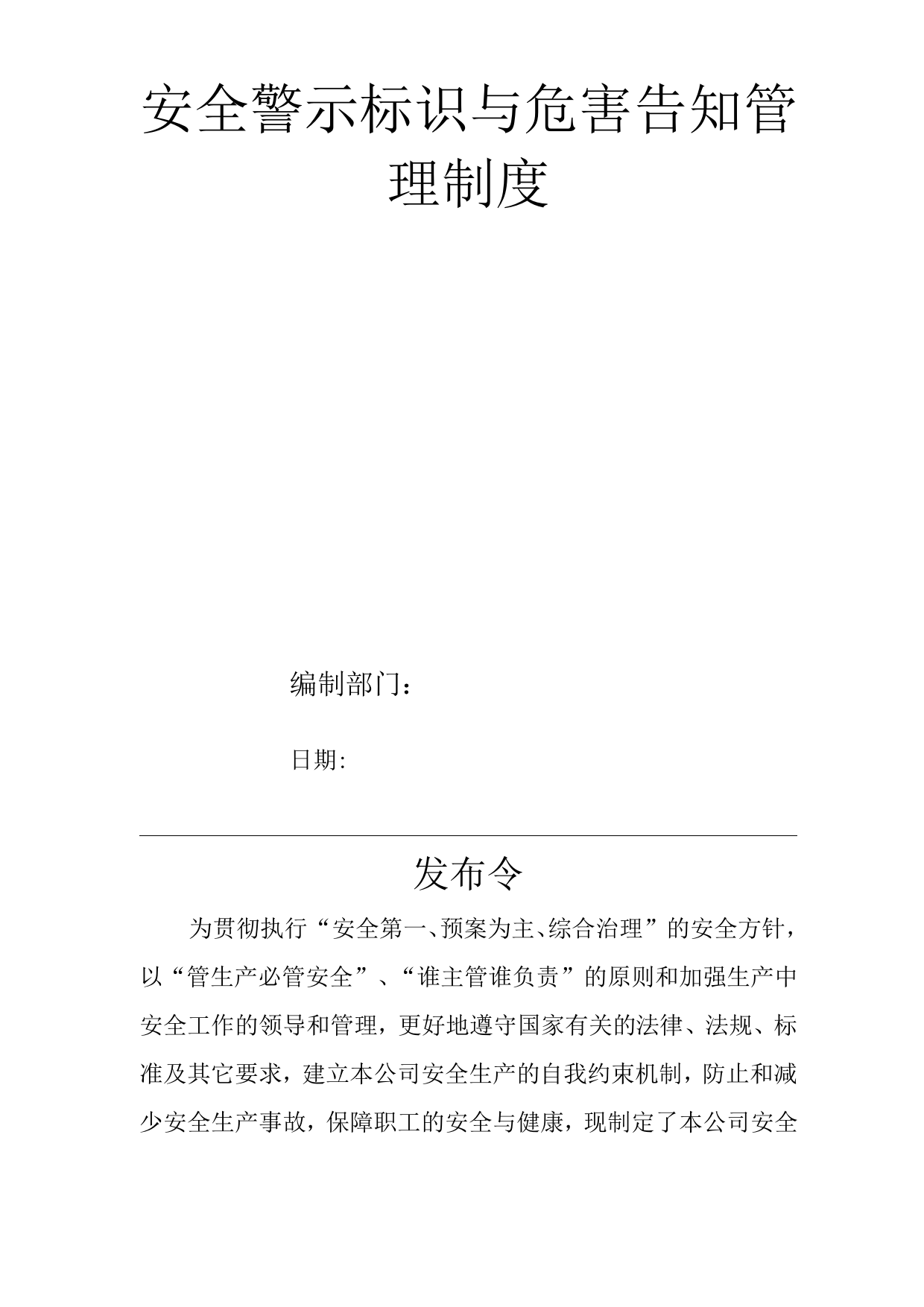 安全警示标识与危害告知管理制度

编制部门：

日期:

发布令

为贯彻执行“安全第一、预案为主、综合治理”的安全方针，以“管生产必管安全”、“谁主管谁负责”的原则和加强生产中安全工作的领导和管理，更好地遵守国家有关的法律、法规、标准及其它要求，建立本公司安全生产的自我约束机制，防止和减少安全生产事故，保障职工的安全与健康，现制定了本公司安全